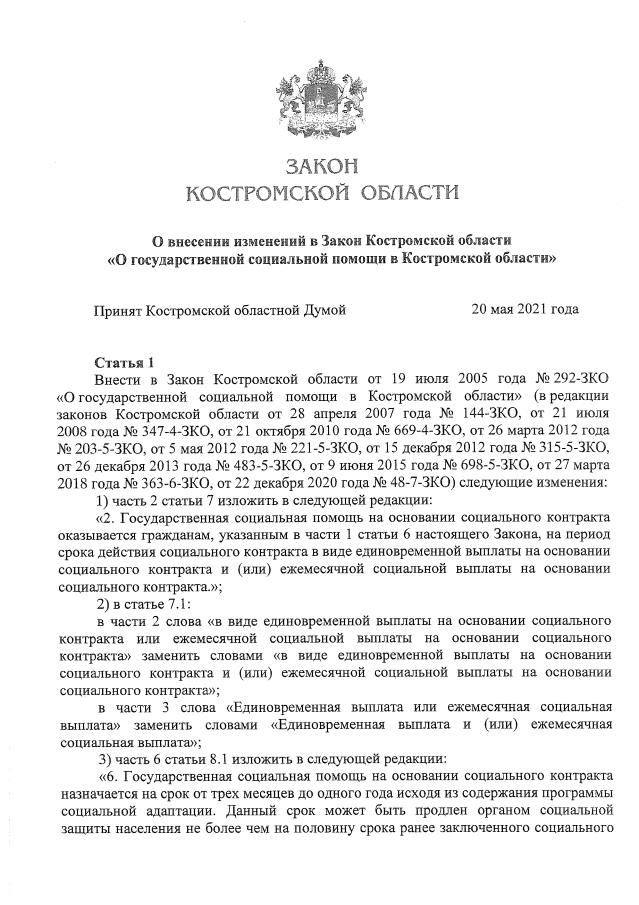 ЗАКОН
КОСТРОМСКОЙ ОБЛАСТИ

О внесении изменений в Закон Костромской области
«О государственной социальной помощи в Костромской области»

Принят Костромской областной Думой 20 мая 2021 года

Статья 1
Внести в Закон Костромской области от 19 июля 2005 года № 292-ЗКО «О государственной социальной помощи в Костромской области» (в редакции законов Костромской области от 28 апреля 2007 года № 144-ЗКО, от 21 июля 2008 года № 347-4-ЗКО, от 21 октября 2010 года № 669-4-ЗКО, от 26 марта 2012 года № 203-5-ЗКО, от 5 мая 2012 года № 221-5-ЗКО, от 15 декабря 2012 года № 315-5-ЗКО, от 26 декабря 2013 года № 483-5-ЗКО, от 9 июня 2015 года № 698-5-ЗКО, от 27 марта 2018 года № 363-6-ЗКО, от 22 декабря 2020 года № 48-7-ЗКО) следующие изменения:
1) часть 2 статьи 7 изложить в следующей редакции:
«2. Государственная социальная помощь на основании социального контракта оказывается гражданам, указанным в части 1 статьи 6 настоящего Закона, на период срока действия социального контракта в виде единовременной выплаты на основании социального контракта и (или) ежемесячной социальной выплаты на основании социального контракта.»;
2) в статье 7.1:
в части 2 слова «в виде единовременной выплаты на основании социального контракта или ежемесячной социальной выплаты на основании социального контракта» заменить словами «в виде единовременной выплаты на основании социального контракта и (или) ежемесячной социальной выплаты на основании социального контракта»;
в части 3 слова «Единовременная выплата или ежемесячная социальная выплата» заменить словами «Единовременная выплата и (или) ежемесячная социальная выплата»;
3) часть 6 статьи 8.1 изложить в следующей редакции:
«6. Государственная социальная помощь на основании социального контракта назначается на срок от трех месяцев до одного года исходя из содержания программы социальной адаптации. Данный срок может быть продлен органом социальной защиты населения не более чем на половину срока ранее заключенного социального